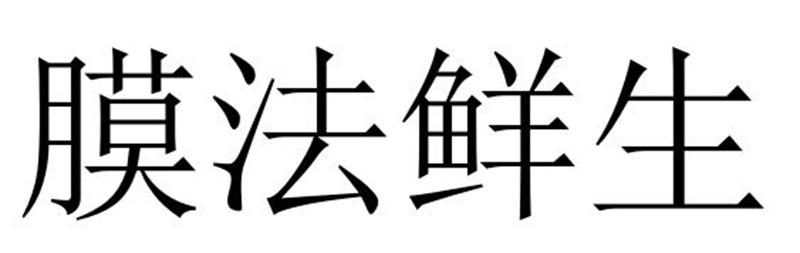 膜法鲜生